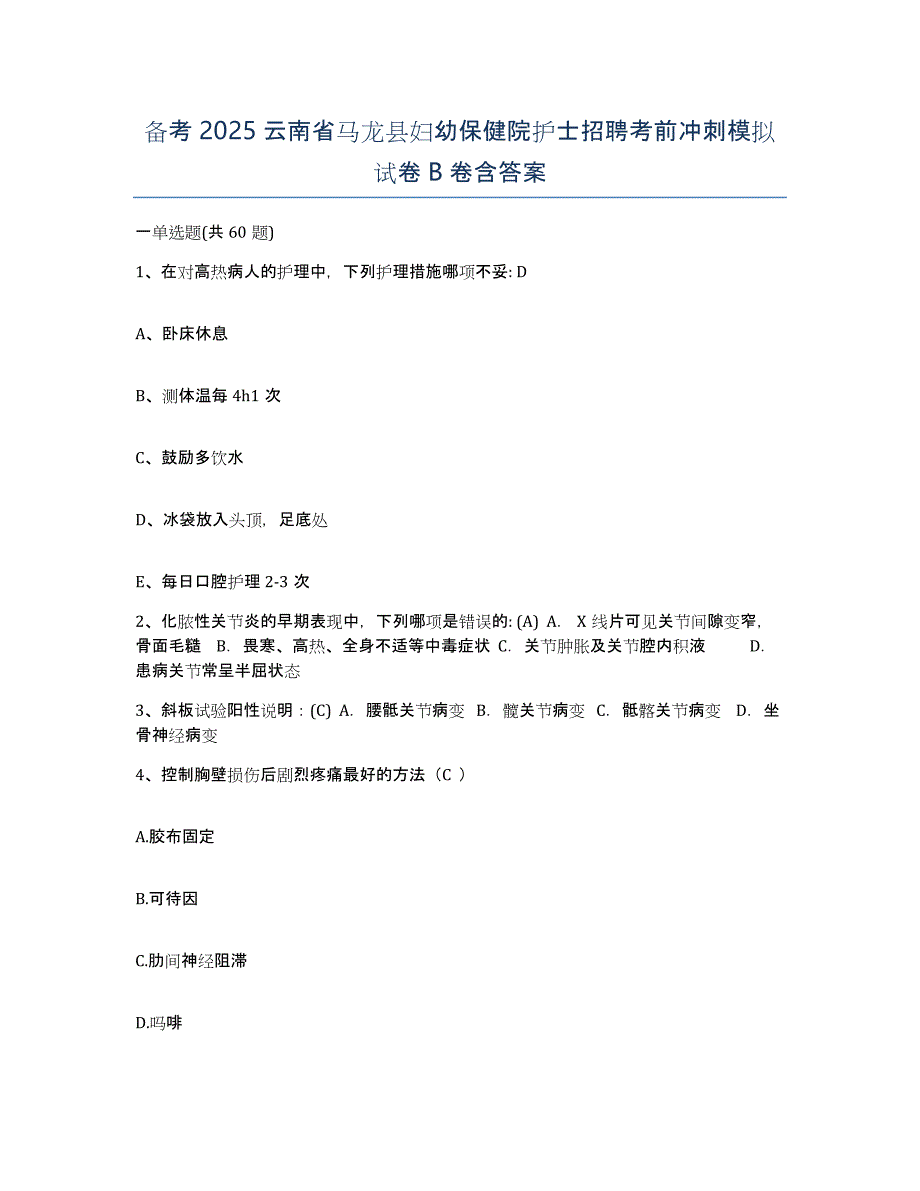 备考 2025 云南省马龙县妇幼保健院护士招聘考前冲刺模拟试卷 B 卷含答案

一单选题(共 60 题)

1、在对高热病人的护理中，下列护理措施哪项不妥: D

A、卧床休息

B、测体温每 4h1 次

C、鼓励多饮水

D、冰袋放入头顶，足底处

E、每日口腔护理 2-3 次

2、化脓性关节炎的早期表现中，下列哪项是错误的: (A) A. X 线片可见关节间隙变窄，骨面毛糙 B. 畏寒、高热、全身不适等中毒症状 C. 关节肿胀及关节腔内积液 D. 患病关节常呈半屈状态

3、斜板试验阳性说明：(C) A. 腰骶关节病变 B. 髋关节病变 C. 骶髂关节病变 D. 坐骨神经病变

4、控制胸壁损伤后剧烈疼痛最好的方法（C ）

A.胶布固定

B.可待因

C.肋间神经阻滞

D.吗啡